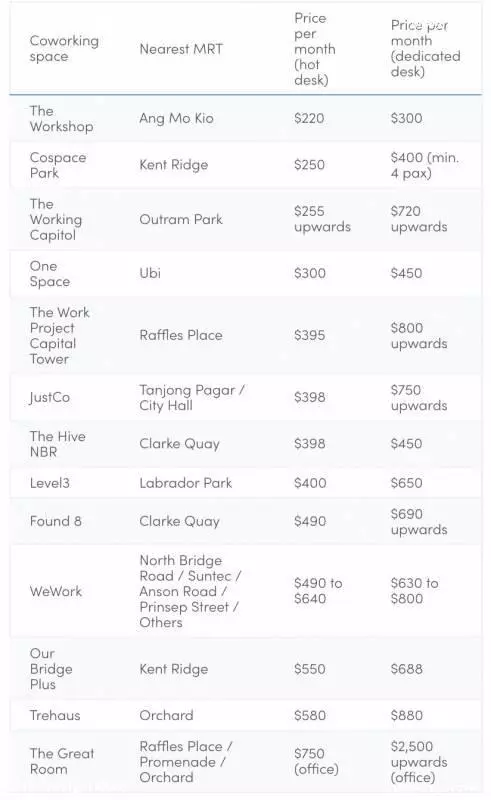 | Coworking space | Nearest MRT | Price per month (hot desk) | Price per month (dedicated desk) |
|---|---|---|---|
| The Workshop | Ang Mo Kio | \$220 | \$300 |
| Cospace Park | Kent Ridge | \$250 | \$400 (min. 4 pax) |
| The Working Capitol | Outram Park | \$255 upwards | \$720 upwards |
| One Space | Ubi | \$300 | \$450 |
| The Work Project Capital Tower | Raffles Place | \$395 | \$800 upwards |
| JustCo | Tanjong Pagar / City Hall | \$398 | \$750 upwards |
| The Hive NBR | Clarke Quay | \$398 | \$450 |
| Level3 | Labrador Park | \$400 | \$650 |
| Found 8 | Clarke Quay | \$490 | \$690 upwards |
| WeWork | North Bridge Road / Suntec / Anson Road / Prinsep Street / Others | \$490 to \$640 | \$630 to \$800 |
| Our Bridge Plus | Kent Ridge | \$550 | \$688 |
| Trehaus | Orchard | \$580 | \$880 |
| The Great Room | Raffles Place / Promenade / Orchard | \$750 (office) | \$2,500 upwards (office) |